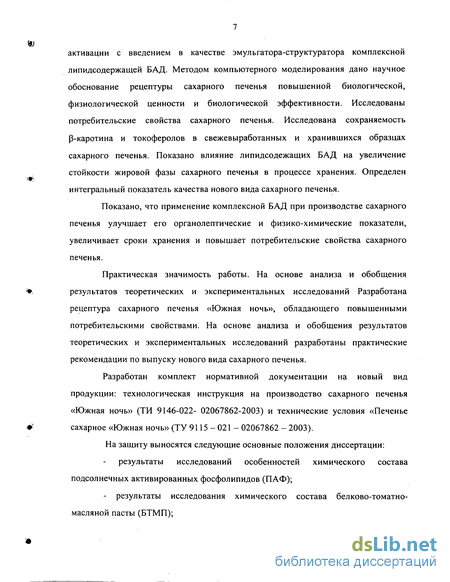 7

активации с введением в качестве эмульгатора-структуратора комплексной липидсодержащей БАД. Методом компьютерного моделирования дано научное обоснование рецептуры сахарного печенья повышенной биологической, физиологической ценности и биологической эффективности. Исследованы потребительские свойства сахарного печенья. Исследована сохраняемость β-каротина и токоферолов в свежевыработанных и хранившихся образцах сахарного печенья. Показано влияние липидсодежащих БАД на увеличение стойкости жировой фазы сахарного печенья в процессе хранения. Определен интегральный показатель качества нового вида сахарного печенья.

Показано, что применение комплексной БАД при производстве сахарного печенья улучшает его органолептические и физико-химические показатели, увеличивает сроки хранения и повышает потребительские свойства сахарного печенья.

Практическая значимость работы. На основе анализа и обобщения результатов теоретических и экспериментальных исследований Разработана рецептура сахарного печенья «Южная ночь», обладающего повышенными потребительскими свойствами. На основе анализа и обобщения результатов теоретических и экспериментальных исследований разработаны практические рекомендации по выпуску нового вида сахарного печенья.

Разработан комплект нормативной документации на новый вид продукции: технологическая инструкция на производство сахарного печенья «Южная ночь» (ТИ 9146-022- 02067862-2003) и технические условия «Печенье сахарное «Южная ночь» (ТУ 9115 – 021 – 02067862 – 2003).

На защиту выносятся следующие основные положения диссертации:

- результаты исследований особенностей химического состава подсолнечных активированных фосфолипидов (ПАФ);

- результаты исследования химического состава белково-томатно-масляной пасты (БТМП);

dsLib.net
библиотека диссертаций